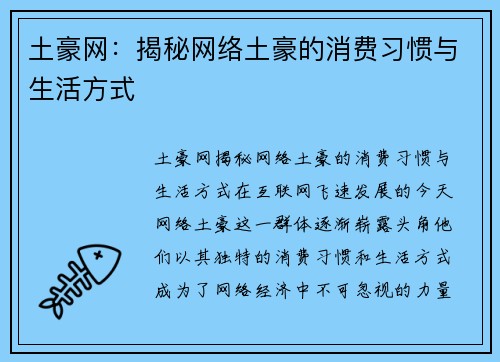 土豪网：揭秘网络土豪的消费习惯与生活方式

土豪网揭秘网络土豪的消费习惯与生活方式在互联网飞速发展的今天网络土豪这一群体逐渐崭露头角他们以其独特的消费习惯和生活方式成为了网络经济中不可忽视的力量